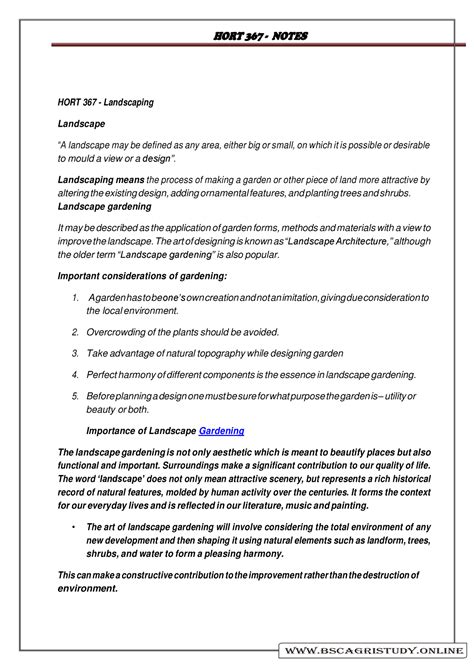 HORT 367 - NOTES

HORT 367 - Landscaping

Landscape

"A landscape may be defined as any area, either big or small, on which it is possible or desirable to mould a view or a design".

Landscaping means the process of making a garden or other piece of land more attractive by altering the existing design, adding ornamental features, and planting trees and shrubs.
Landscape gardening

It may be described as the application of garden forms, methods and materials with a view to improve the landscape. The art of designing is known as "Landscape Architecture," although the older term "Landscape gardening" is also popular.

Important considerations of gardening:

1. A garden has to be one's own creation and not an imitation, giving due consideration to the local environment.

2. Overcrowding of the plants should be avoided.

3. Take advantage of natural topography while designing garden

4. Perfect harmony of different components is the essence in landscape gardening.

5. Before planning a design one must be sure for what purpose the garden is – utility or beauty or both.

Importance of Landscape Gardening

The landscape gardening is not only aesthetic which is meant to beautify places but also functional and important. Surroundings make a significant contribution to our quality of life. The word 'landscape' does not only mean attractive scenery, but represents a rich historical record of natural features, molded by human activity over the centuries. It forms the context for our everyday lives and is reflected in our literature, music and painting.

• The art of landscape gardening will involve considering the total environment of any new development and then shaping it using natural elements such as landform, trees, shrubs, and water to form a pleasing harmony.

This can make a constructive contribution to the improvement rather than the destruction of environment.

WWW.BSCAGRISTUDY.ONLINE